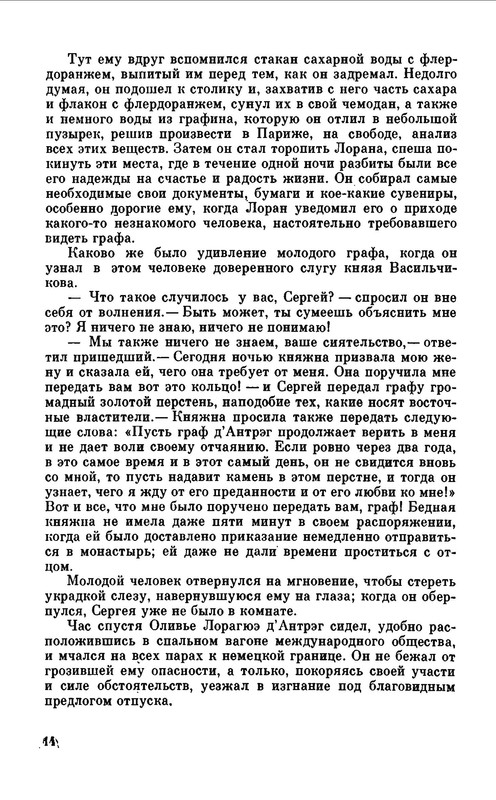 Тут ему вдруг вспомнился стакан сахарной воды с флердоранжем, выпитый им перед тем, как он задремал. Недолго думая, он подошел к столику и, захватив с него часть сахара и флакон с флердоранжем, сунул их в свой чемодан, а также и немного воды из графина, которую он отлил в небольшой пузырек, решив произвести в Париже, на свободе, анализ всех этих веществ. Затем он стал торопить Лорана, спеша покинуть эти места, где в течение одной ночи разбиты были все его надежды на счастье и радость жизни. Он собирал самые необходимые свои документы, бумаги и кое-какие сувениры, особенно дорогие ему, когда Лоран уведомил его о приходе какого-то незнакомого человека, настоятельно требовавшего видеть графа.

Каково же было удивление молодого графа, когда он узнал в этом человеке доверенного слугу князя Васильчикова.

— Что такое случилось у вас, Сергей? — спросил он вне себя от волнения.— Быть может, ты сумеешь объяснить мне это? Я ничего не знаю, ничего не понимаю!

— Мы также ничего не знаем, ваше сиятельство,— ответил пришедший.— Сегодня ночью княжна призвала мою жену и сказала ей, чего она требует от меня. Она поручила мне передать вам вот это кольцо! — и Сергей передал графу громадный золотой перстень, наподобие тех, какие носят восточные властители.— Княжна просила также передать следующие слова: «Пусть граф д'Антрэг продолжает верить в меня и не дает воли своему отчаянию. Если ровно через два года, в это самое время и в этот самый день, он не свидится вновь со мной, то пусть надавит камень в этом перстне, и тогда он узнает, чего я жду от его преданности и от его любви ко мне!» Вот и все, что мне было поручено передать вам, граф! Бедная княжна не имела даже пяти минут в своем распоряжении, когда ей было доставлено приказание немедленно отправиться в монастырь; ей даже не дали времени проститься с отцом.

Молодой человек отвернулся на мгновение, чтобы стереть украдкой слезу, навернувшуюся ему на глаза; когда он обернулся, Сергея уже не было в комнате.

Час спустя Оливье Лорагюэ д'Антрэг сидел, удобно расположившись в спальном вагоне международного общества, и мчался на всех парах к немецкой границе. Он не бежал от грозившей ему опасности, а только, покоряясь своей участи и силе обстоятельств, уезжал в изгнание под благовидным предлогом отпуска.

14